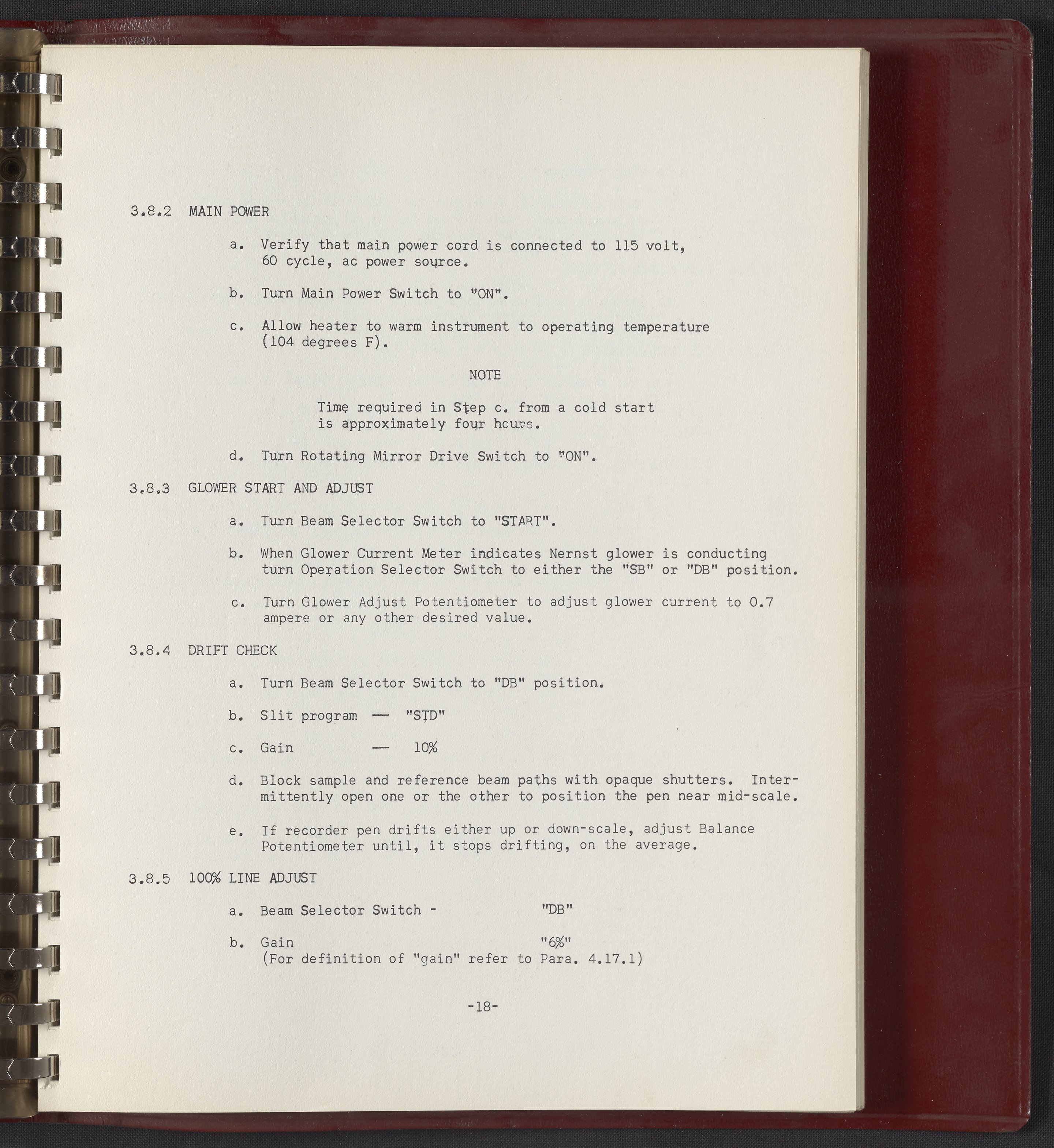 3.8.2 MAIN POWER

a. Verify that main power cord is connected to 115 volt, 60 cycle, ac power source.

b. Turn Main Power Switch to "ON".

c. Allow heater to warm instrument to operating temperature (104 degrees F).

NOTE

Time required in Step c. from a cold start is approximately four hours.

d. Turn Rotating Mirror Drive Switch to "ON".

3.8.3 GLOWER START AND ADJUST

a. Turn Beam Selector Switch to "START".

b. When Glower Current Meter indicates Nernst glower is conducting turn Operation Selector Switch to either the "SB" or "DB" position.

c. Turn Glower Adjust Potentiometer to adjust glower current to 0.7 ampere or any other desired value.

3.8.4 DRIFT CHECK

a. Turn Beam Selector Switch to "DB" position.

b. Slit program — "STD"

c. Gain — 10%

d. Block sample and reference beam paths with opaque shutters. Intermittently open one or the other to position the pen near mid-scale.

e. If recorder pen drifts either up or down-scale, adjust Balance Potentiometer until, it stops drifting, on the average.

3.8.5 100% LINE ADJUST

a. Beam Selector Switch - "DB"

b. Gain "6%"
(For definition of "gain" refer to Para. 4.17.1)

-18-